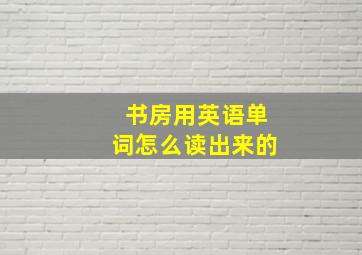 书房用英语单词怎么读出来的